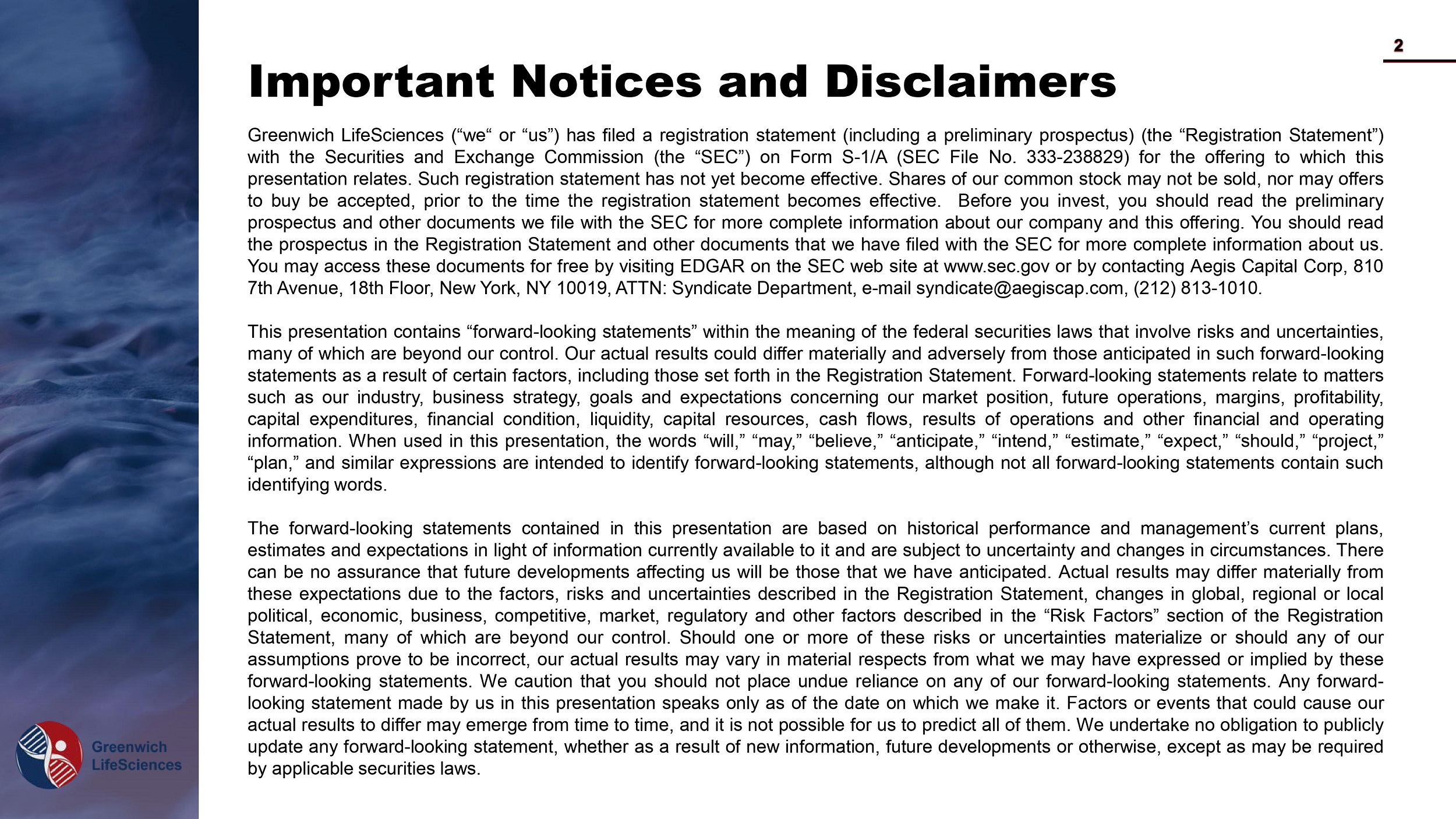 2

Important Notices and Disclaimers

Greenwich LifeSciences (“we“ or “us”) has filed a registration statement (including a preliminary prospectus) (the “Registration Statement”) with the Securities and Exchange Commission (the “SEC”) on Form S-1/A (SEC File No. 333-238829) for the offering to which this presentation relates. Such registration statement has not yet become effective. Shares of our common stock may not be sold, nor may offers to buy be accepted, prior to the time the registration statement becomes effective. Before you invest, you should read the preliminary prospectus and other documents we file with the SEC for more complete information about our company and this offering. You should read the prospectus in the Registration Statement and other documents that we have filed with the SEC for more complete information about us. You may access these documents for free by visiting EDGAR on the SEC web site at www.sec.gov or by contacting Aegis Capital Corp, 810 7th Avenue, 18th Floor, New York, NY 10019, ATTN: Syndicate Department, e-mail syndicate@aegiscap.com, (212) 813-1010.

This presentation contains “forward-looking statements” within the meaning of the federal securities laws that involve risks and uncertainties, many of which are beyond our control. Our actual results could differ materially and adversely from those anticipated in such forward-looking statements as a result of certain factors, including those set forth in the Registration Statement. Forward-looking statements relate to matters such as our industry, business strategy, goals and expectations concerning our market position, future operations, margins, profitability, capital expenditures, financial condition, liquidity, capital resources, cash flows, results of operations and other financial and operating information. When used in this presentation, the words “will,” “may,” “believe,” “anticipate,” “intend,” “estimate,” “expect,” “should,” “project,” “plan,” and similar expressions are intended to identify forward-looking statements, although not all forward-looking statements contain such identifying words.

The forward-looking statements contained in this presentation are based on historical performance and management’s current plans, estimates and expectations in light of information currently available to it and are subject to uncertainty and changes in circumstances. There can be no assurance that future developments affecting us will be those that we have anticipated. Actual results may differ materially from these expectations due to the factors, risks and uncertainties described in the Registration Statement, changes in global, regional or local political, economic, business, competitive, market, regulatory and other factors described in the “Risk Factors” section of the Registration Statement, many of which are beyond our control. Should one or more of these risks or uncertainties materialize or should any of our assumptions prove to be incorrect, our actual results may vary in material respects from what we may have expressed or implied by these forward-looking statements. We caution that you should not place undue reliance on any of our forward-looking statements. Any forward-looking statement made by us in this presentation speaks only as of the date on which we make it. Factors or events that could cause our actual results to differ may emerge from time to time, and it is not possible for us to predict all of them. We undertake no obligation to publicly update any forward-looking statement, whether as a result of new information, future developments or otherwise, except as may be required by applicable securities laws.

Greenwich LifeSciences